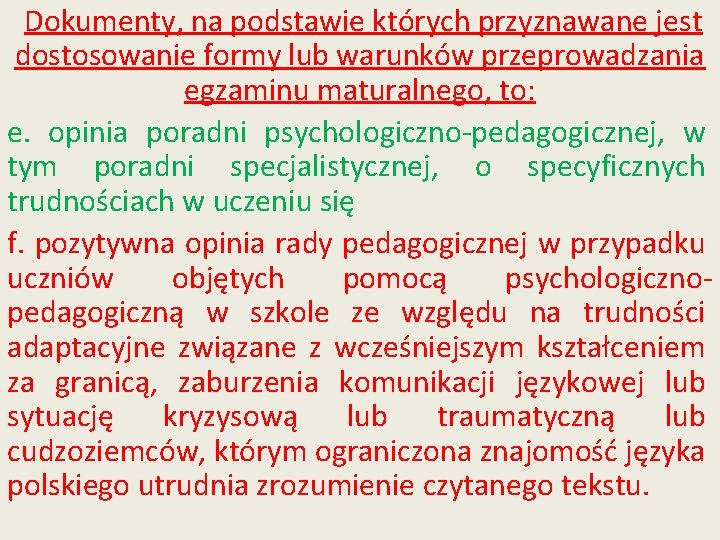 Dokumenty, na podstawie których przyznawane jest dostosowanie formy lub warunków przeprowadzania egzaminu maturalnego, to:

e. opinia poradni psychologiczno-pedagogicznej, w tym poradni specjalistycznej, o specyficznych trudnościach w uczeniu się

f. pozytywna opinia rady pedagogicznej w przypadku uczniów objętych pomocą psychologiczno-pedagogiczną w szkole ze względu na trudności adaptacyjne związane z wcześniejszym kształceniem za granicą, zaburzenia komunikacji językowej lub sytuację kryzysową lub traumatyczną lub cudzoziemców, którym ograniczona znajomość języka polskiego utrudnia zrozumienie czytanego tekstu.